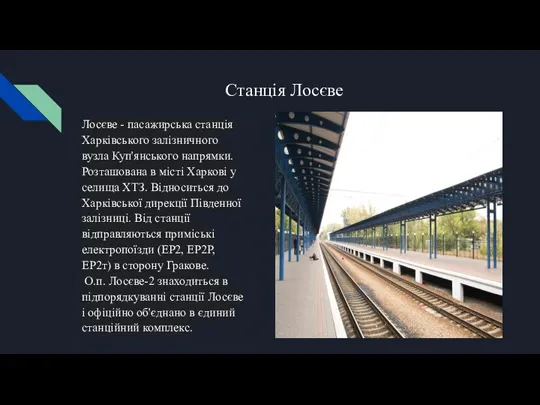 Станція Лосєве

Лосєве - пасажирська станція Харківського залізничного вузла Куп'янського напрямки. Розташована в місті Харкові у селища ХТЗ. Відноситься до Харківської дирекції Південної залізниці. Від станції відправляються приміські електропоїзди (ЕР2, ЕР2Р, ЕР2т) в сторону Гракове.
 О.п. Лосєве-2 знаходиться в підпорядкуванні станції Лосєве і офіційно об'єднано в єдиний станційний комплекс.